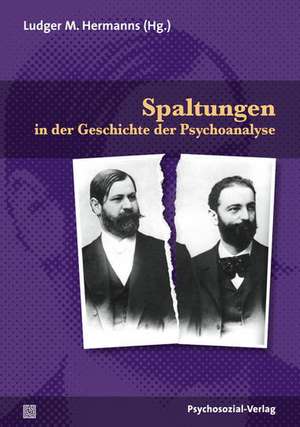 Ludger M. Hermanns (Hg.)

Spaltungen
in der Geschichte der Psychoanalyse

Psychosozial-Verlag